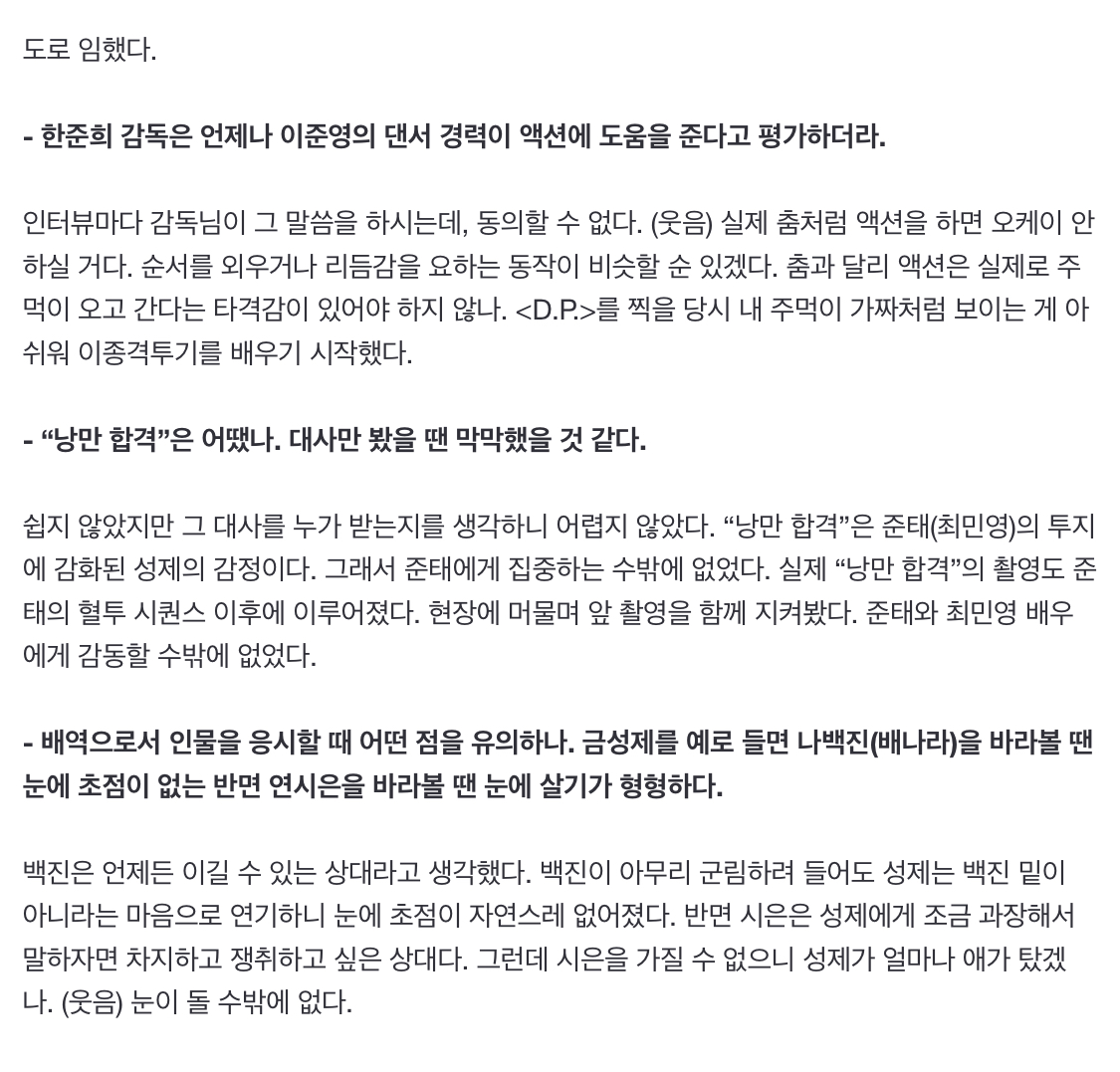 도로 임했다.

- 한준희 감독은 언제나 이준영의 댄서 경력이 액션에 도움을 준다고 평가하더라.

인터뷰마다 감독님이 그 말씀을 하시는데, 동의할 수 없다. (웃음) 실제 춤처럼 액션을 하면 오케이 안 하실 거다. 순서를 외우거나 리듬감을 요하는 동작이 비슷할 순 있겠다. 춤과 달리 액션은 실제로 주먹이 오고 간다는 타격감이 있어야 하지 않나. <D.P.>를 찍을 당시 내 주먹이 가짜처럼 보이는 게 아쉬워 이종격투기를 배우기 시작했다.

- “낭만 합격”은 어땠나. 대사만 봤을 땐 막막했을 것 같다.

쉽지 않았지만 그 대사를 누가 받는지를 생각하니 어렵지 않았다. “낭만 합격”은 준태(최민영)의 투지에 감화된 성제의 감정이다. 그래서 준태에게 집중하는 수밖에 없었다. 실제 “낭만 합격”의 촬영도 준태의 혈투 시퀀스 이후에 이루어졌다. 현장에 머물며 앞 촬영을 함께 지켜봤다. 준태와 최민영 배우에게 감동할 수밖에 없었다.

- 배역으로서 인물을 응시할 때 어떤 점을 유의하나. 금성제를 예로 들면 나백진(배나라)을 바라볼 땐 눈에 초점이 없는 반면 연시은을 바라볼 땐 눈에 살기가 형형하다.

백진은 언제든 이길 수 있는 상대라고 생각했다. 백진이 아무리 군림하려 들어도 성제는 백진 밑이 아니라는 마음으로 연기하니 눈에 초점이 자연스레 없어졌다. 반면 시은은 성제에게 조금 과장해서 말하자면 차지하고 쟁취하고 싶은 상대다. 그런데 시은을 가질 수 없으니 성제가 얼마나 애가 탔겠나. (웃음) 눈이 돌 수밖에 없다.